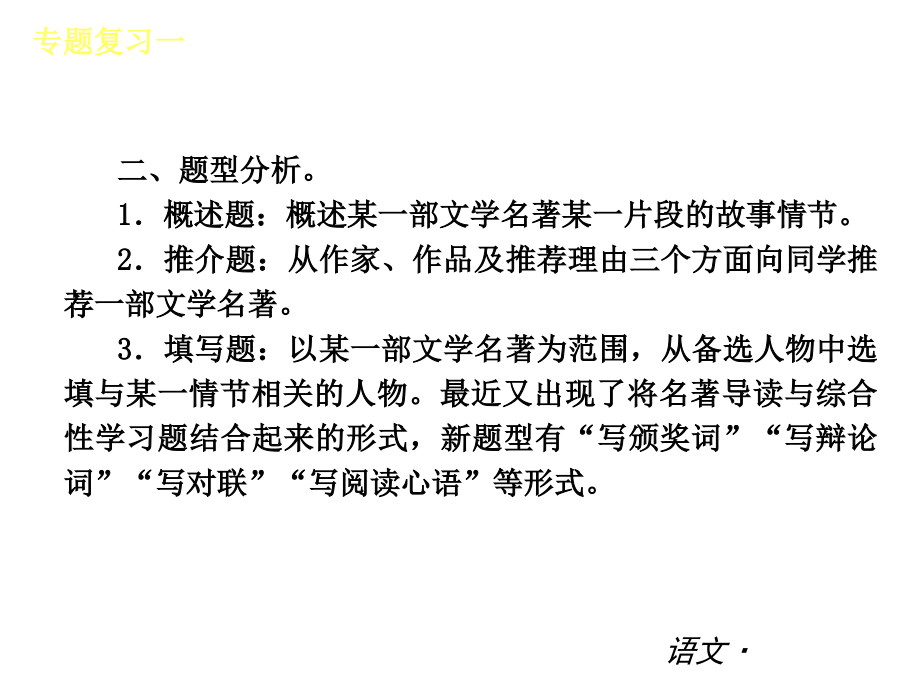 专题复习一

二、题型分析。

1．概述题：概述某一部文学名著某一片段的故事情节。

2．推介题：从作家、作品及推荐理由三个方面向同学推荐一部文学名著。

3．填写题：以某一部文学名著为范围，从备选人物中选填与某一情节相关的人物。最近又出现了将名著导读与综合性学习题结合起来的形式，新题型有“写颁奖词”“写辩论词”“写对联”“写阅读心语”等形式。

语文·